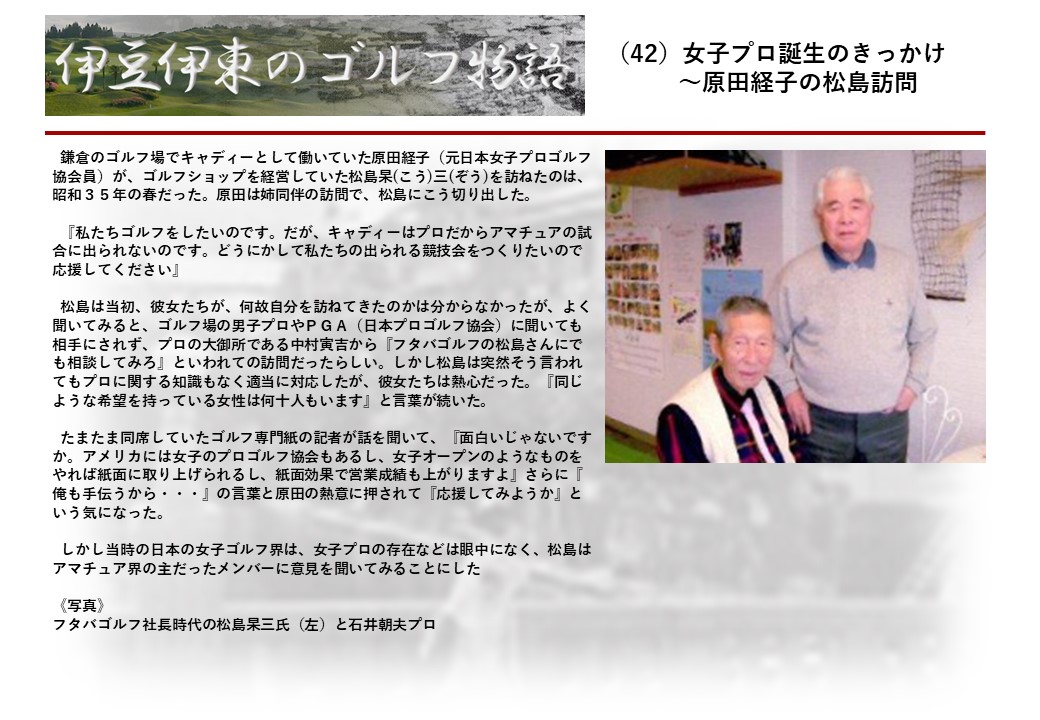 伊豆伊東のゴルフ物語

(42)女子プロ誕生のきっかけ
～原田経子の松島訪問

鎌倉のゴルフ場でキャディーとして働いていた原田経子(元日本女子プロゴルフ協会員)が、ゴルフショップを経営していた松島杲(こう)三(ぞう)を訪ねたのは、昭和35年の春だった。原田は姉同伴の訪問で、松島にこう切り出した。

『私たちゴルフをしたいのです。だが、キャディーはプロだからアマチュアの試合に出られないのです。どうにかして私たちの出られる競技会をつくりたいので応援してください』

松島は当初、彼女たちが、何故自分を訪ねてきたのかは分からなかったが、よく聞いてみると、ゴルフ場の男子プロやPGA(日本プロゴルフ協会)に聞いても相手にされず、プロの大御所である中村寅吉から『フタバゴルフの松島さんにでも相談してみろ』といわれての訪問だったらしい。しかし松島は突然そう言われてもプロに関する知識もなく適当に対応したが、彼女たちは熱心だった。『同じような希望を持っている女性は何十人もいます』と言葉が続いた。

たまたま同席していたゴルフ専門紙の記者が話を聞いて、『面白いじゃないですか。アメリカには女子のプロゴルフ協会もあるし、女子オープンのようなものをやれば紙面に取り上げられるし、紙面効果で営業成績も上がりますよ』さらに『俺も手伝うから・・・』の言葉と原田の熱意に押されて『応援してみようか』という気になった。

しかし当時の日本の女子ゴルフ界は、女子プロの存在などは眼中になく、松島はアマチュア界の主だったメンバーに意見を聞いてみることにした

《写真》
フタバゴルフ社長時代の松島杲三氏(左)と石井朝夫プロ